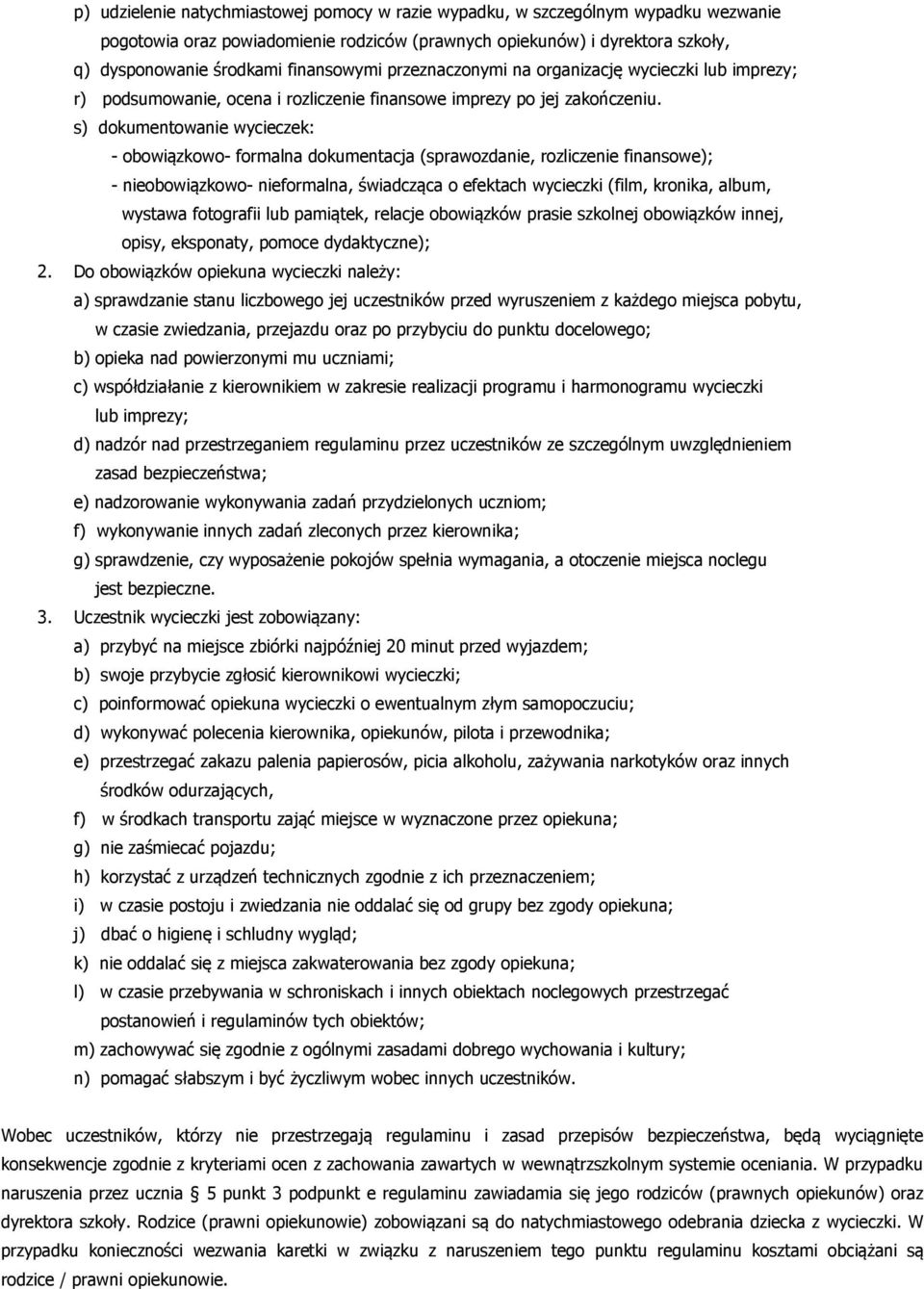 p) udzielenie natychmiastowej pomocy w razie wypadku, w szczególnym wypadku wezwanie pogotowia oraz powiadomienie rodziców (prawnych opiekunów) i dyrektora szkoły,

q) dysponowanie środkami finansowymi przeznaczonymi na organizację wycieczki lub imprezy;

r) podsumowanie, ocena i rozliczenie finansowe imprezy po jej zakończeniu.

s) dokumentowanie wycieczek:

- obowiązkowo- formalna dokumentacja (sprawozdanie, rozliczenie finansowe);

- nieobowiązkowo- nieformalna, świadcząca o efektach wycieczki (film, kronika, album, wystawa fotografii lub pamiątek, relacje obowiązków prasie szkolnej obowiązków innej, opisy, eksponaty, pomoce dydaktyczne);

2. Do obowiązków opiekuna wycieczki należy:

a) sprawdzanie stanu liczbowego jej uczestników przed wyruszeniem z każdego miejsca pobytu, w czasie zwiedzania, przejazdu oraz po przybyciu do punktu docelowego;

b) opieka nad powierzonymi mu uczniami;

c) współdziałanie z kierownikiem w zakresie realizacji programu i harmonogramu wycieczki lub imprezy;

d) nadzór nad przestrzeganiem regulaminu przez uczestników ze szczególnym uwzględnieniem zasad bezpieczeństwa;

e) nadzorowanie wykonywania zadań przydzielonych uczniom;

f) wykonywanie innych zadań zleconych przez kierownika;

g) sprawdzenie, czy wyposażenie pokojów spełnia wymagania, a otoczenie miejsca noclegu jest bezpieczne.

3. Uczestnik wycieczki jest zobowiązany:

a) przybyć na miejsce zbiórki najpóźniej 20 minut przed wyjazdem;

b) swoje przybycie zgłosić kierownikowi wycieczki;

c) poinformować opiekuna wycieczki o ewentualnym złym samopoczuciu;

d) wykonywać polecenia kierownika, opiekunów, pilota i przewodnika;

e) przestrzegać zakazu palenia papierosów, picia alkoholu, zażywania narkotyków oraz innych środków odurzających,

f) w środkach transportu zająć miejsce w wyznaczone przez opiekuna;

g) nie zaśmiecać pojazdu;

h) korzystać z urządzeń technicznych zgodnie z ich przeznaczeniem;

i) w czasie postoju i zwiedzania nie oddalać się od grupy bez zgody opiekuna;

j) dbać o higienę i schludny wygląd;

k) nie oddalać się z miejsca zakwaterowania bez zgody opiekuna;

l) w czasie przebywania w schroniskach i innych obiektach noclegowych przestrzegać postanowień i regulaminów tych obiektów;

m) zachowywać się zgodnie z ogólnymi zasadami dobrego wychowania i kultury;

n) pomagać słabszym i być życzliwym wobec innych uczestników.

Wobec uczestników, którzy nie przestrzegają regulaminu i zasad przepisów bezpieczeństwa, będą wyciągnięte konsekwencje zgodnie z kryteriami ocen z zachowania zawartych w wewnątrzszkolnym systemie oceniania. W przypadku naruszenia przez ucznia § 5 punkt 3 podpunkt e regulaminu zawiadamia się jego rodziców (prawnych opiekunów) oraz dyrektora szkoły. Rodzice (prawni opiekunowie) zobowiązani są do natychmiastowego odebrania dziecka z wycieczki. W przypadku konieczności wezwania karetki w związku z naruszeniem tego punktu regulaminu kosztami obciążani są rodzice / prawni opiekunowie.